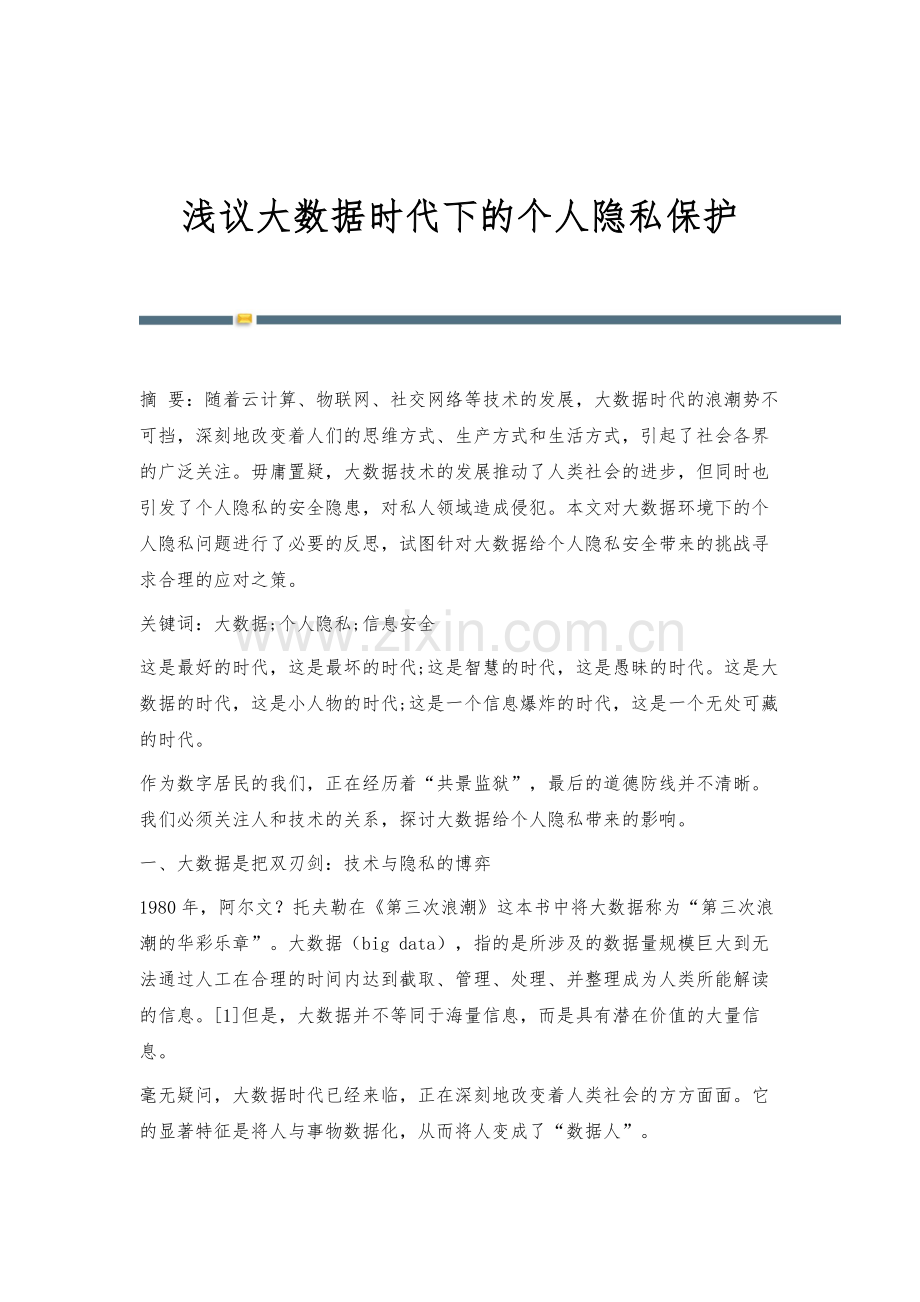 浅议大数据时代下的个人隐私保护

摘 要：随着云计算、物联网、社交网络等技术的发展，大数据时代的浪潮势不可挡，深刻地改变着人们的思维方式、生产方式和生活方式，引起了社会各界的广泛关注。毋庸置疑，大数据技术的发展推动了人类社会的进步，但同时也引发了个人隐私的安全隐患，对私人领域造成侵犯。本文对大数据环境下的个人隐私问题进行了必要的反思，试图针对大数据给个人隐私安全带来的挑战寻求合理的应对之策。

关键词：大数据;个人隐私;信息安全

www.zixin.com.cn

这是最好的时代，这是最坏的时代;这是智慧的时代，这是愚昧的时代。这是大数据的时代，这是小人物的时代;这是一个信息爆炸的时代，这是一个无处可藏的时代。

作为数字居民的我们，正在经历着“共景监狱”，最后的道德防线并不清晰。我们必须关注人和技术的关系，探讨大数据给个人隐私带来的影响。

一、大数据是把双刃剑：技术与隐私的博弈

1980年，阿尔文？托夫勒在《第三次浪潮》这本书中将大数据称为“第三次浪潮的华彩乐章”。大数据（big data），指的是所涉及的数据量规模巨大到无法通过人工在合理的时间内达到截取、管理、处理、并整理成为人类所能解读的信息。[1]但是，大数据并不等同于海量信息，而是具有潜在价值的大量信息。

毫无疑问，大数据时代已经来临，正在深刻地改变着人类社会的方方面面。它的显著特征是将人与事物数据化，从而将人变成了“数据人”。